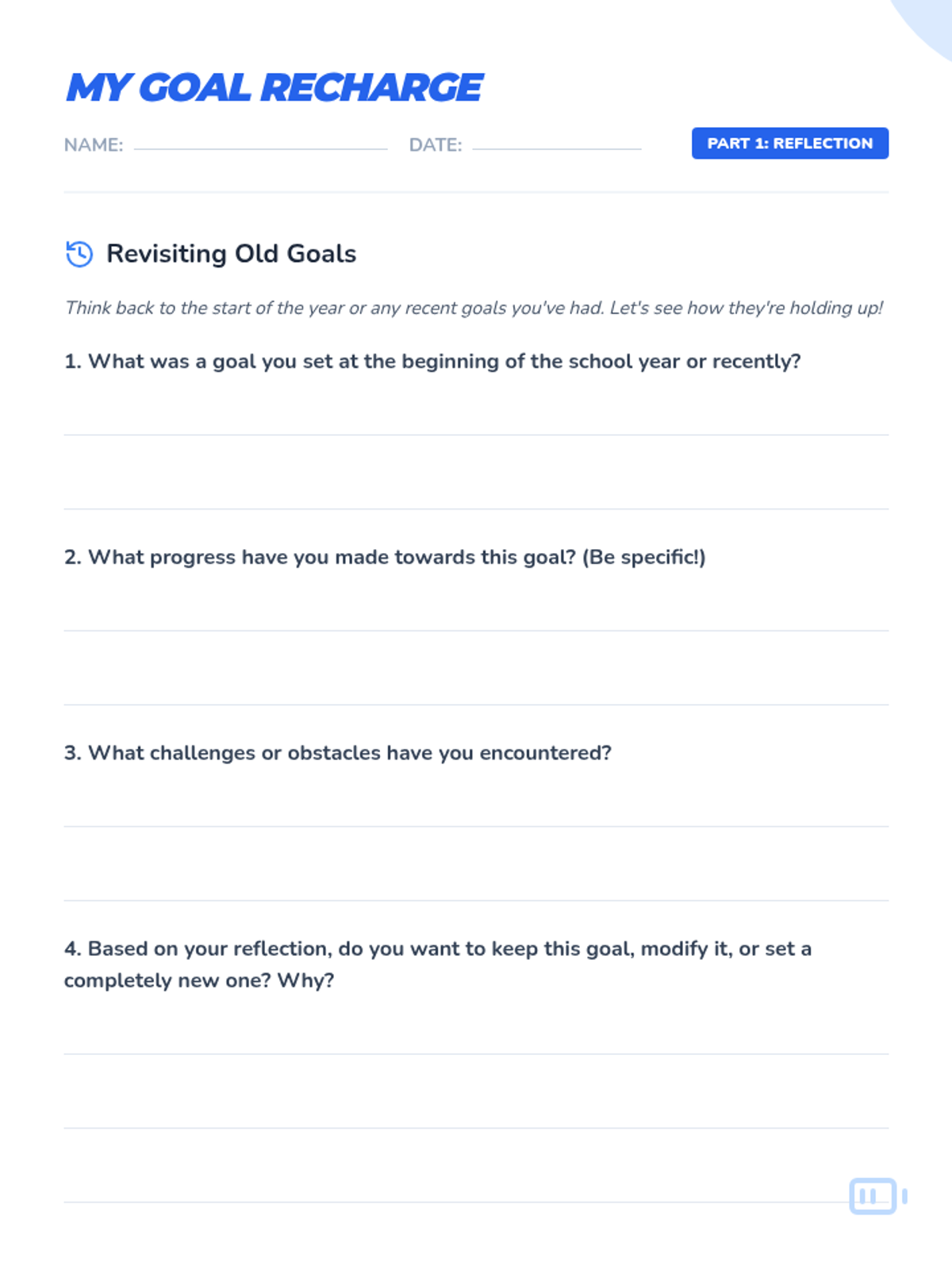 MY GOAL RECHARGE

NAME: DATE: PART 1: REFLECTION

Revisiting Old Goals

Think back to the start of the year or any recent goals you've had. Let's see how they're holding up!

1. What was a goal you set at the beginning of the school year or recently?

2. What progress have you made towards this goal? (Be specific!)

3. What challenges or obstacles have you encountered?

4. Based on your reflection, do you want to keep this goal, modify it, or set a completely new one? Why?